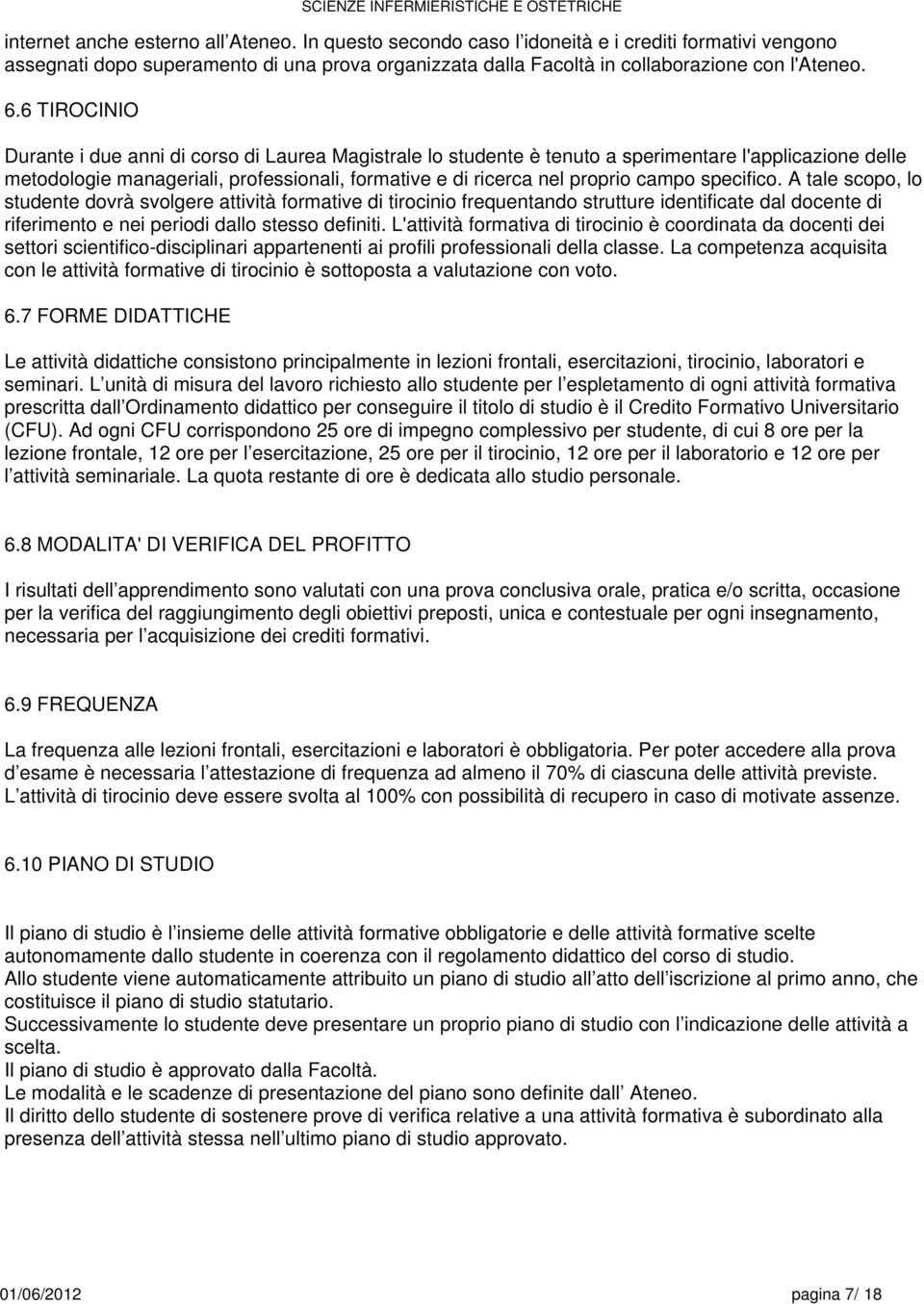 SCIENZE INFERMIERISTICHE E OSTETRICHE

internet anche esterno all Ateneo. In questo secondo caso l idoneità e i crediti formativi vengono assegnati dopo superamento di una prova organizzata dalla Facoltà in collaborazione con l'Ateneo.

6.6 TIROCINIO

Durante i due anni di corso di Laurea Magistrale lo studente è tenuto a sperimentare l'applicazione delle metodologie manageriali, professionali, formative e di ricerca nel proprio campo specifico. A tale scopo, lo studente dovrà svolgere attività formative di tirocinio frequentando strutture identificate dal docente di riferimento e nei periodi dallo stesso definiti. L'attività formativa di tirocinio è coordinata da docenti dei settori scientifico-disciplinari appartenenti ai profili professionali della classe. La competenza acquisita con le attività formative di tirocinio è sottoposta a valutazione con voto.

6.7 FORME DIDATTICHE

Le attività didattiche consistono principalmente in lezioni frontali, esercitazioni, tirocinio, laboratori e seminari. L unità di misura del lavoro richiesto allo studente per l espletamento di ogni attività formativa prescritta dall Ordinamento didattico per conseguire il titolo di studio è il Credito Formativo Universitario (CFU). Ad ogni CFU corrispondono 25 ore di impegno complessivo per studente, di cui 8 ore per la lezione frontale, 12 ore per l esercitazione, 25 ore per il tirocinio, 12 ore per il laboratorio e 12 ore per l attività seminariale. La quota restante di ore è dedicata allo studio personale.

6.8 MODALITA' DI VERIFICA DEL PROFITTO

I risultati dell apprendimento sono valutati con una prova conclusiva orale, pratica e/o scritta, occasione per la verifica del raggiungimento degli obiettivi preposti, unica e contestuale per ogni insegnamento, necessaria per l acquisizione dei crediti formativi.

6.9 FREQUENZA

La frequenza alle lezioni frontali, esercitazioni e laboratori è obbligatoria. Per poter accedere alla prova d esame è necessaria l attestazione di frequenza ad almeno il 70% di ciascuna delle attività previste. L attività di tirocinio deve essere svolta al 100% con possibilità di recupero in caso di motivate assenze.

6.10 PIANO DI STUDIO

Il piano di studio è l insieme delle attività formative obbligatorie e delle attività formative scelte autonomamente dallo studente in coerenza con il regolamento didattico del corso di studio.
Allo studente viene automaticamente attribuito un piano di studio all atto dell iscrizione al primo anno, che costituisce il piano di studio statutario.
Successivamente lo studente deve presentare un proprio piano di studio con l indicazione delle attività a scelta.
Il piano di studio è approvato dalla Facoltà.
Le modalità e le scadenze di presentazione del piano sono definite dall Ateneo.
Il diritto dello studente di sostenere prove di verifica relative a una attività formativa è subordinato alla presenza dell attività stessa nell ultimo piano di studio approvato.

01/06/2012 pagina 7/ 18